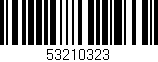 53210323